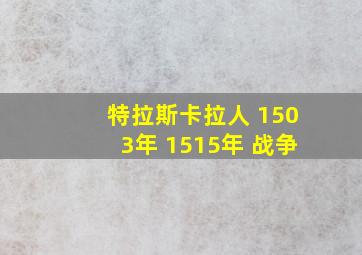 特拉斯卡拉人 1503年 1515年 战争